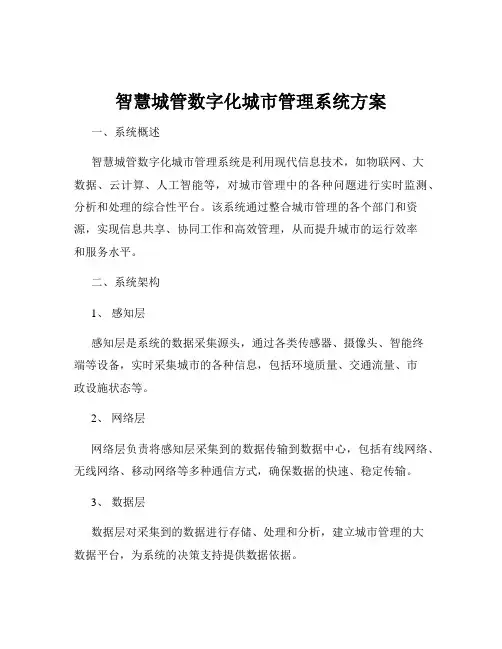 智慧城管数字化城市管理系统方案

一、系统概述

智慧城管数字化城市管理系统是利用现代信息技术，如物联网、大数据、云计算、人工智能等，对城市管理中的各种问题进行实时监测、分析和处理的综合性平台。该系统通过整合城市管理的各个部门和资源，实现信息共享、协同工作和高效管理，从而提升城市的运行效率和服务水平。

二、系统架构

1、感知层

感知层是系统的数据采集源头，通过各类传感器、摄像头、智能终端等设备，实时采集城市的各种信息，包括环境质量、交通流量、市政设施状态等。

2、网络层

网络层负责将感知层采集到的数据传输到数据中心，包括有线网络、无线网络、移动网络等多种通信方式，确保数据的快速、稳定传输。

3、数据层

数据层对采集到的数据进行存储、处理和分析，建立城市管理的大数据平台，为系统的决策支持提供数据依据。